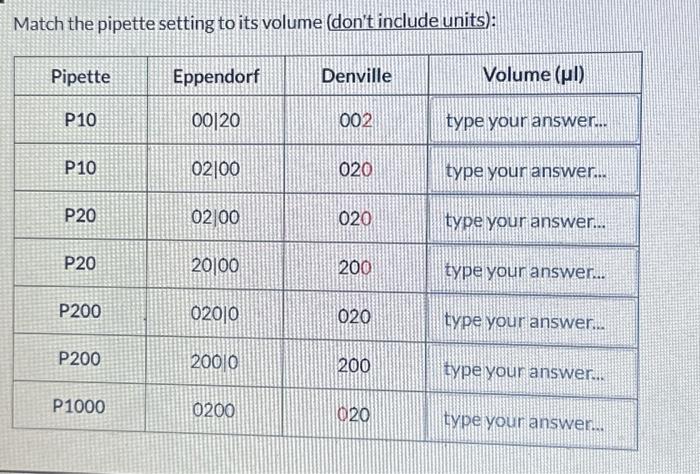 Match the pipette setting to its volume (don't include units):

| Pipette | Eppendorf | Denville | Volume (µl) |
|---|---|---|---|
| P10 | 00\|20 | 002 | type your answer... |
| P10 | 02\|00 | 020 | type your answer... |
| P20 | 02\|00 | 020 | type your answer... |
| P20 | 20\|00 | 200 | type your answer... |
| P200 | 020\|0 | 020 | type your answer... |
| P200 | 200\|0 | 200 | type your answer... |
| P1000 | 0200 | 020 | type your answer... |